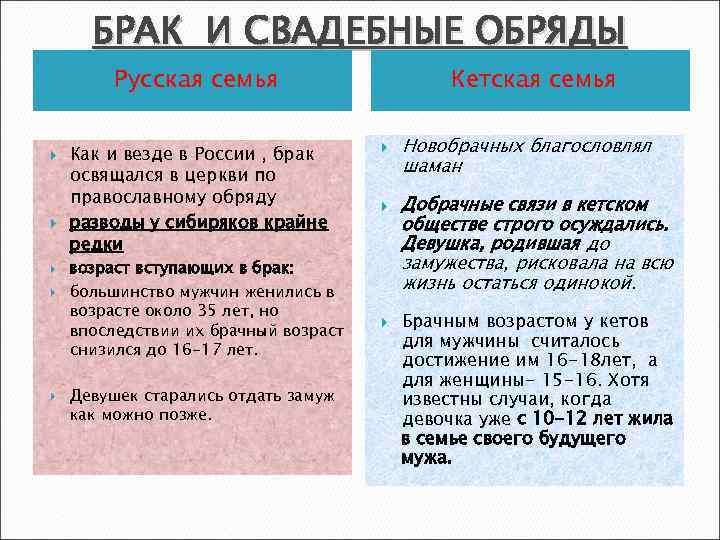 БРАК И СВАДЕБНЫЕ ОБРЯДЫ

Русская семья

Как и везде в России , брак освящался в церкви по православному обряду

разводы у сибиряков крайне редки

возраст вступающих в брак:

большинство мужчин женились в возрасте около 35 лет, но впоследствии их брачный возраст снизился до 16-17 лет.

Девушек старались отдать замуж как можно позже.

Кетская семья

Новобрачных благословлял шаман

Добрачные связи в кетском обществе строго осуждались. Девушка, родившая до замужества, рисковала на всю жизнь остаться одинокой.

Брачным возрастом у кетов для мужчины считалось достижение им 16-18лет, а для женщины- 15-16. Хотя известны случаи, когда девочка уже с 10-12 лет жила в семье своего будущего мужа.